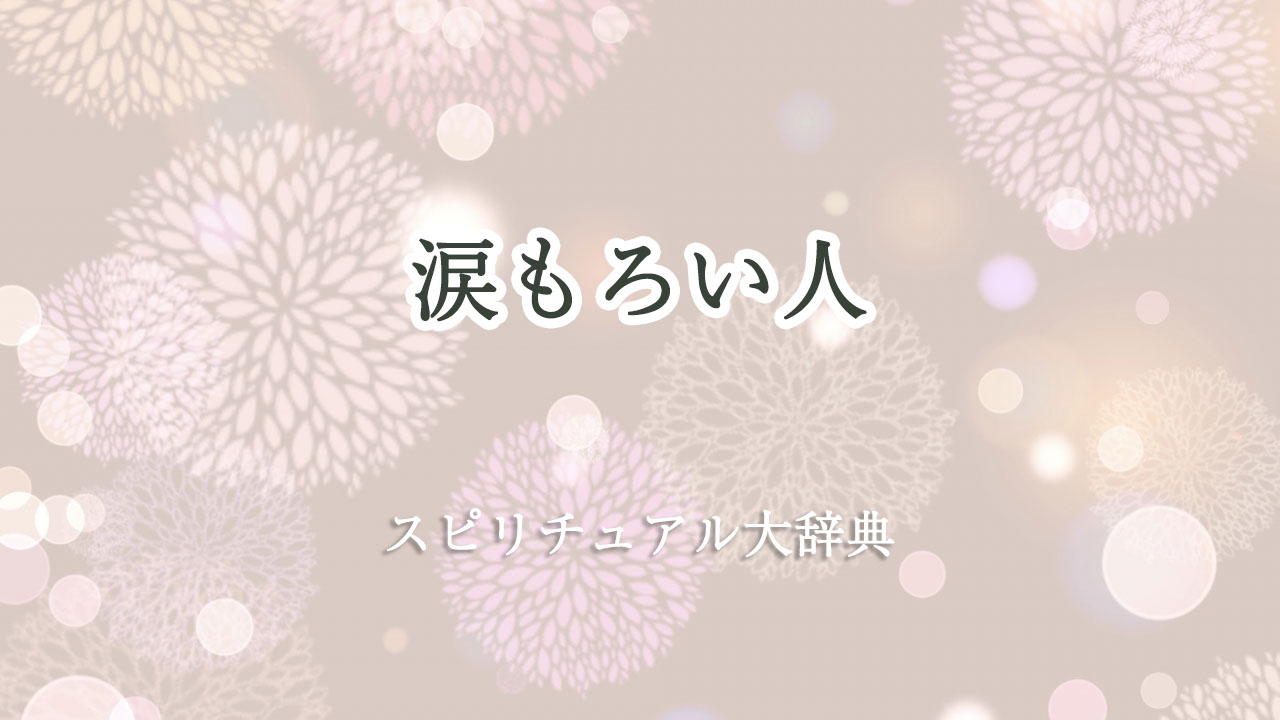 涙もろい人

スピリチュアル大辞典